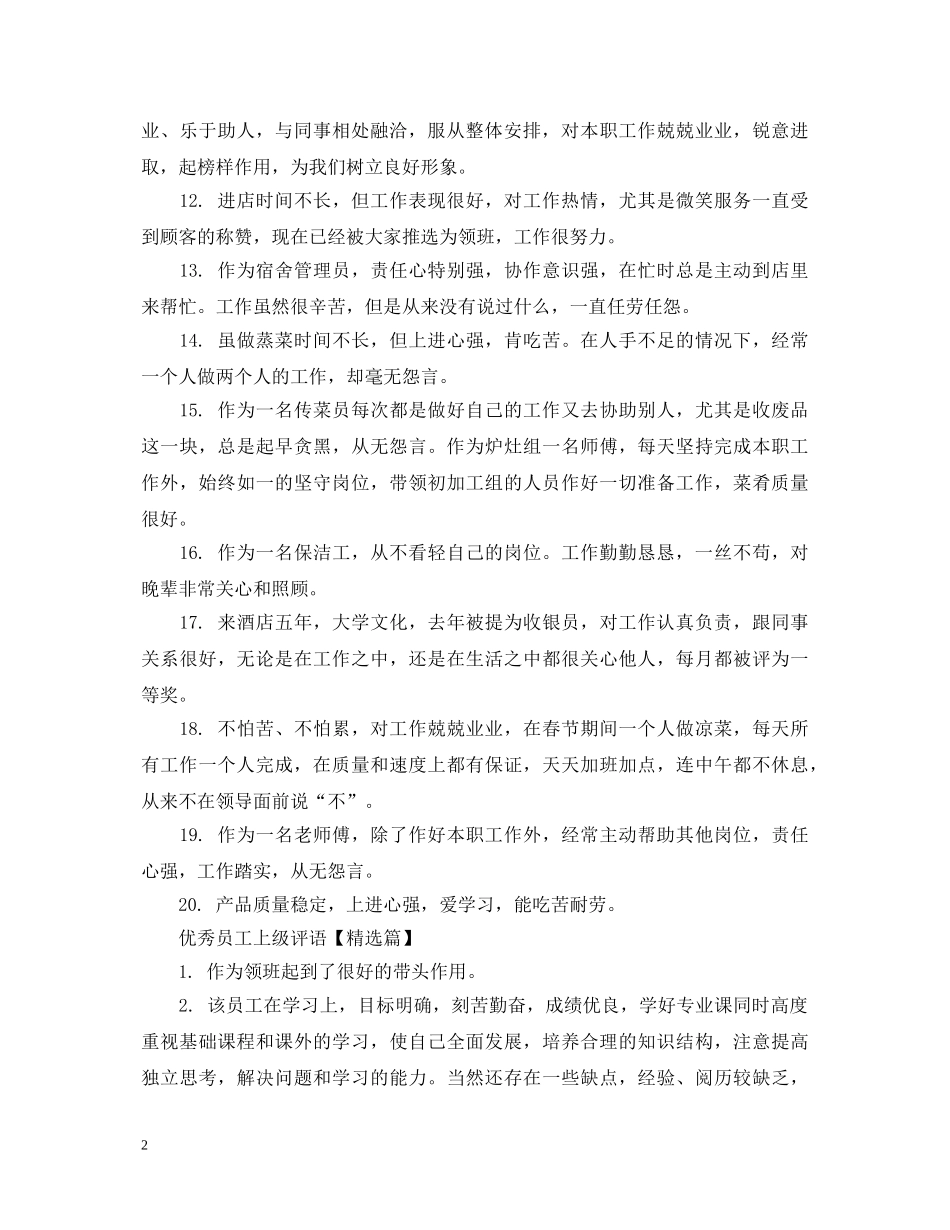 业、乐于助人，与同事相处融洽，服从整体安排，对本职工作兢兢业业，锐意进取，起榜样作用，为我们树立良好形象。

12. 进店时间不长，但工作表现很好，对工作热情，尤其是微笑服务一直受到顾客的称赞，现在已经被大家推选为领班，工作很努力。

13. 作为宿舍管理员，责任心特别强，协作意识强，在忙时总是主动到店里来帮忙。工作虽然很辛苦，但是从来没有说过什么，一直任劳任怨。

14. 虽做蒸菜时间不长，但上进心强，肯吃苦。在人手不足的情况下，经常一个人做两个人的工作，却毫无怨言。

15. 作为一名传菜员每次都是做好自己的工作又去协助别人，尤其是收废品这一块，总是起早贪黑，从无怨言。作为炉灶组一名师傅，每天坚持完成本职工作外，始终如一的坚守岗位，带领初加工组的人员作好一切准备工作，菜肴质量很好。

16. 作为一名保洁工，从不看轻自己的岗位。工作勤勤恳恳，一丝不苟，对晚辈非常关心和照顾。

17. 来酒店五年，大学文化，去年被提为收银员，对工作认真负责，跟同事关系很好，无论是在工作之中，还是在生活之中都很关心他人，每月都被评为一等奖。

18. 不怕苦、不怕累，对工作兢兢业业，在春节期间一个人做凉菜，每天所有工作一个人完成，在质量和速度上都有保证，天天加班加点，连中午都不休息，从来不在领导面前说“不”。

19. 作为一名老师傅，除了作好本职工作外，经常主动帮助其他岗位，责任心强，工作踏实，从无怨言。

20. 产品质量稳定，上进心强，爱学习，能吃苦耐劳。

优秀员工上级评语【精选篇】

1. 作为领班起到了很好的带头作用。

2. 该员工在学习上，目标明确，刻苦勤奋，成绩优良，学好专业课同时高度重视基础课程和课外的学习，使自己全面发展，培养合理的知识结构，注意提高独立思考，解决问题和学习的能力。当然还存在一些缺点，经验、阅历较缺乏，

2